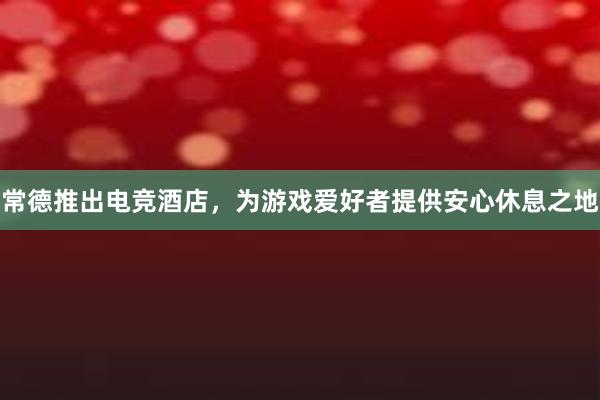 常德推出电竞酒店，为游戏爱好者提供安心休息之地